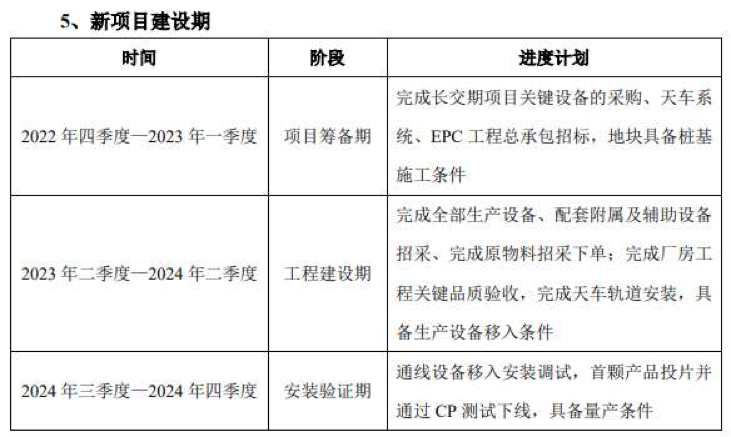 5、新项目建设期

| 时间 | 阶段 | 进度计划 |
|---|---|---|
| 2022年四季度—2023年一季度 | 项目筹备期 | 完成长交期项目关键设备的采购、天车系统、EPC工程总承包招标，地块具备桩基施工条件 |
| 2023年二季度—2024年二季度 | 工程建设期 | 完成全部生产设备、配套附属及辅助设备招采、完成原物料招采下单；完成厂房工程关键品质验收，完成天车轨道安装，具备生产设备移入条件 |
| 2024年三季度—2024年四季度 | 安装验证期 | 通线设备移入安装调试，首颗产品投片并通过CP测试下线，具备量产条件 |